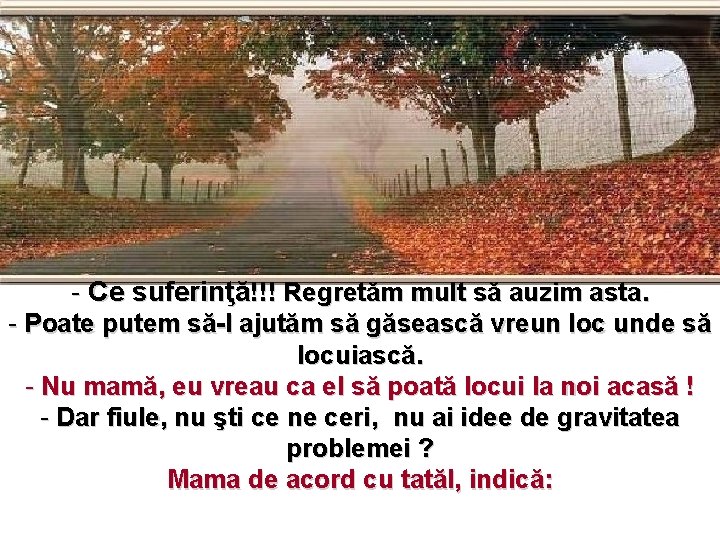 - Ce suferinţă!!! Regretăm mult să auzim asta.
- Poate putem să-l ajutăm să găsească vreun loc unde să locuiască.
- Nu mamă, eu vreau ca el să poată locui la noi acasă !
- Dar fiule, nu şti ce ne ceri,  nu ai idee de gravitatea problemei ?
Mama de acord cu tatăl, indică: